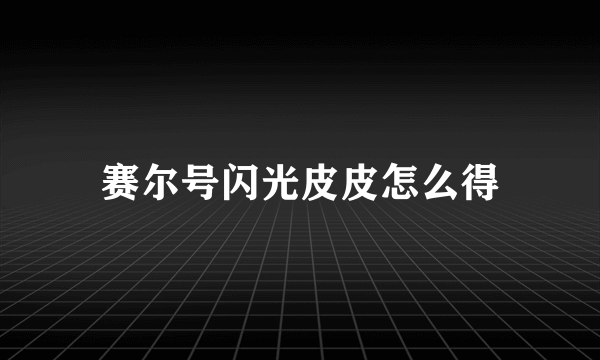 赛尔号闪光皮皮怎么得